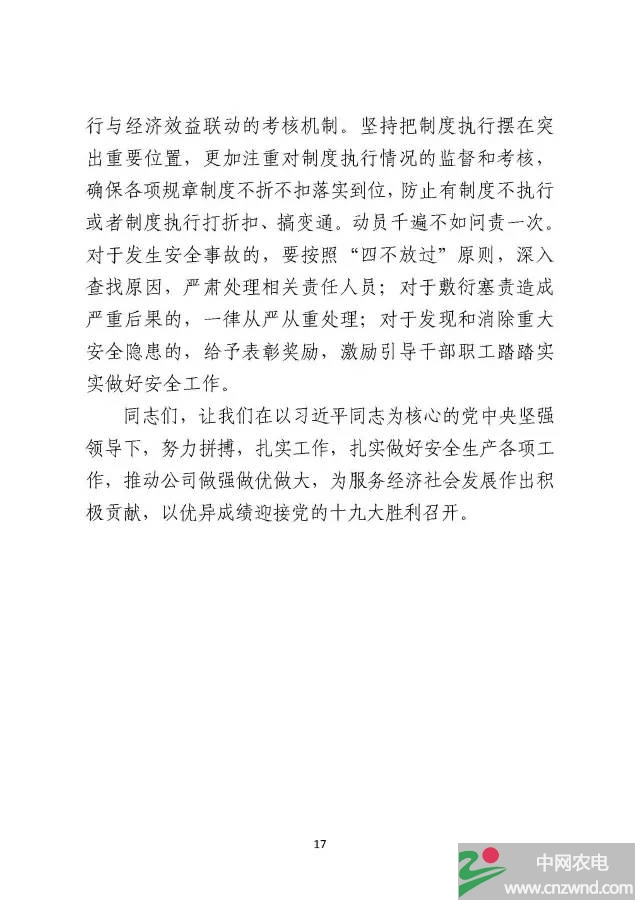 行与经济效益联动的考核机制。坚持把制度执行摆在突出重要位置，更加注重对制度执行情况的监督和考核，确保各项规章制度不折不扣落实到位，防止有制度不执行或者制度执行打折扣、搞变通。动员千遍不如问责一次。对于发生安全事故的，要按照“四不放过”原则，深入查找原因，严肃处理相关责任人员；对于敷衍塞责造成严重后果的，一律从严从重处理；对于发现和消除重大安全隐患的，给予表彰奖励，激励引导干部职工踏踏实实做好安全工作。

同志们，让我们在以习近平同志为核心的党中央坚强领导下，努力拼搏，扎实工作，扎实做好安全生产各项工作，推动公司做强做优做大，为服务经济社会发展作出积极贡献，以优异成绩迎接党的十九大胜利召开。

17

中网农电
www.cnzwnd.com